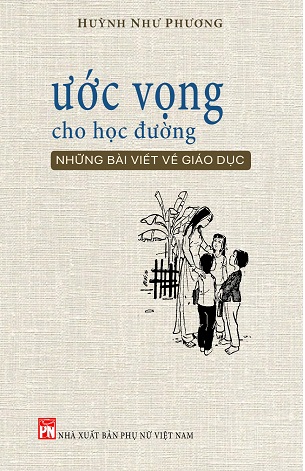 HUỲNH NHƯ PHƯƠNG

ước vọng
cho học đường

NHỮNG BÀI VIẾT VỀ GIÁO DỤC

PN NHÀ XUẤT BẢN PHỤ NỮ VIỆT NAM